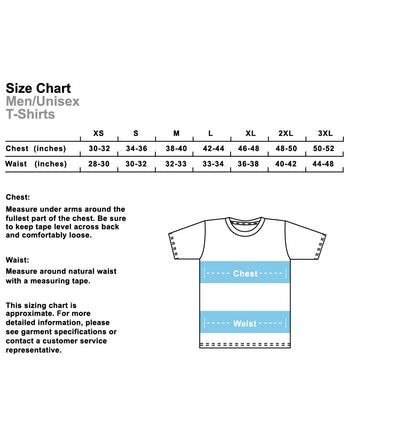 Size Chart
Men/Unisex
T-Shirts

| | XS | S | M | L | XL | 2XL | 3XL |
|---|---|---|---|---|---|---|---|
| Chest (inches) | 30-32 | 34-36 | 38-40 | 42-44 | 46-48 | 48-50 | 50-52 |
| Waist (inches) | 28-30 | 30-32 | 32-33 | 33-34 | 36-38 | 40-42 | 44-48 |

Chest:
Measure under arms around the fullest part of the chest. Be sure to keep tape level across back and comfortably loose.

Waist:
Measure around natural waist with a measuring tape.

This sizing chart is approximate. For more detailed information, please see garment specifications or contact a customer service representative.

Chest

Waist